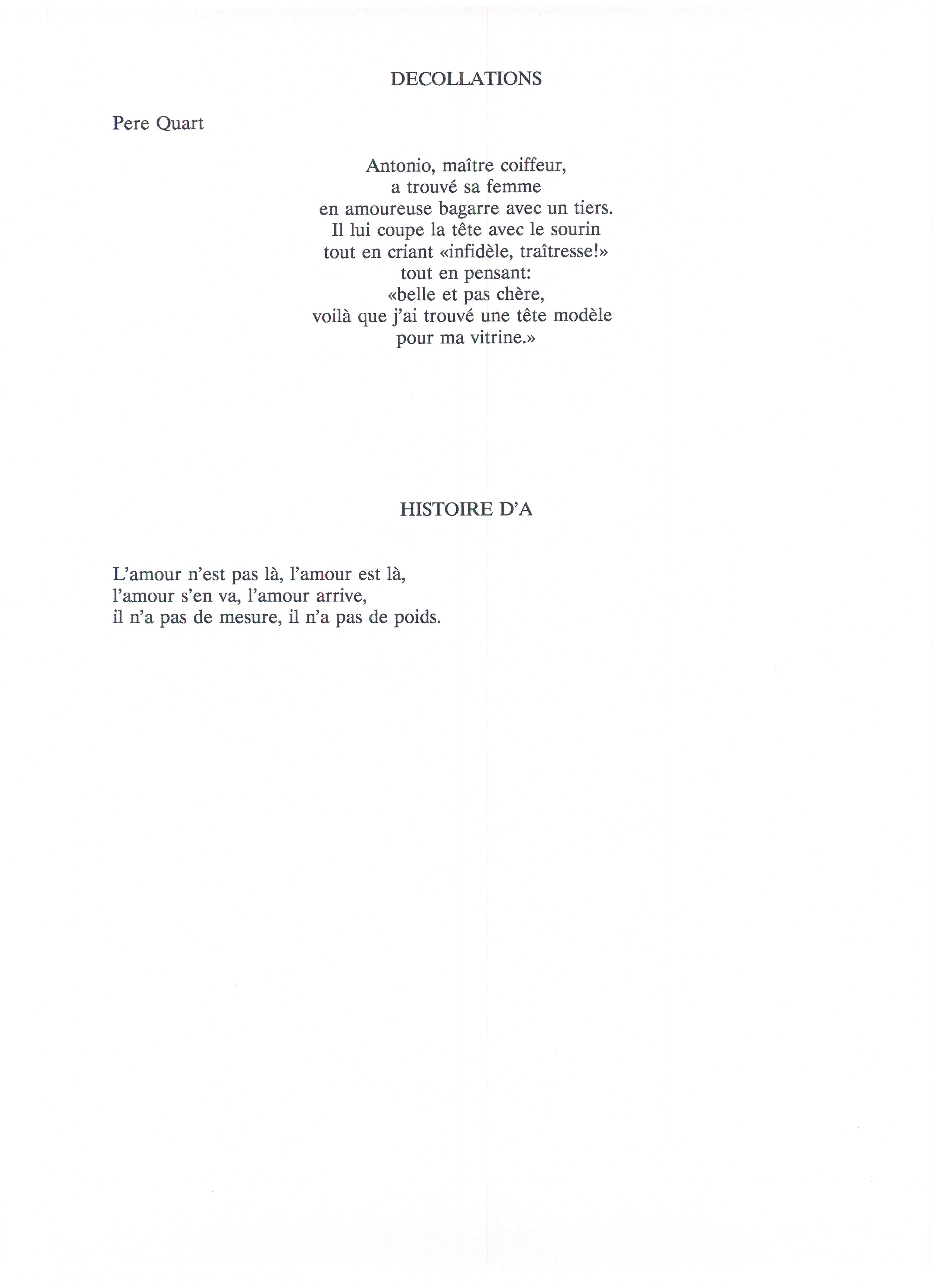 DECOLLATIONS

Pere Quart

Antonio, maître coiffeur,
a trouvé sa femme
en amoureuse bagarre avec un tiers.
Il lui coupe la tête avec le sourin
tout en criant «infidèle, traîtresse!»
tout en pensant:
«belle et pas chère,
voilà que j'ai trouvé une tête modèle
pour ma vitrine.»

HISTOIRE D'A

L'amour n'est pas là, l'amour est là,
l'amour s'en va, l'amour arrive,
il n'a pas de mesure, il n'a pas de poids.